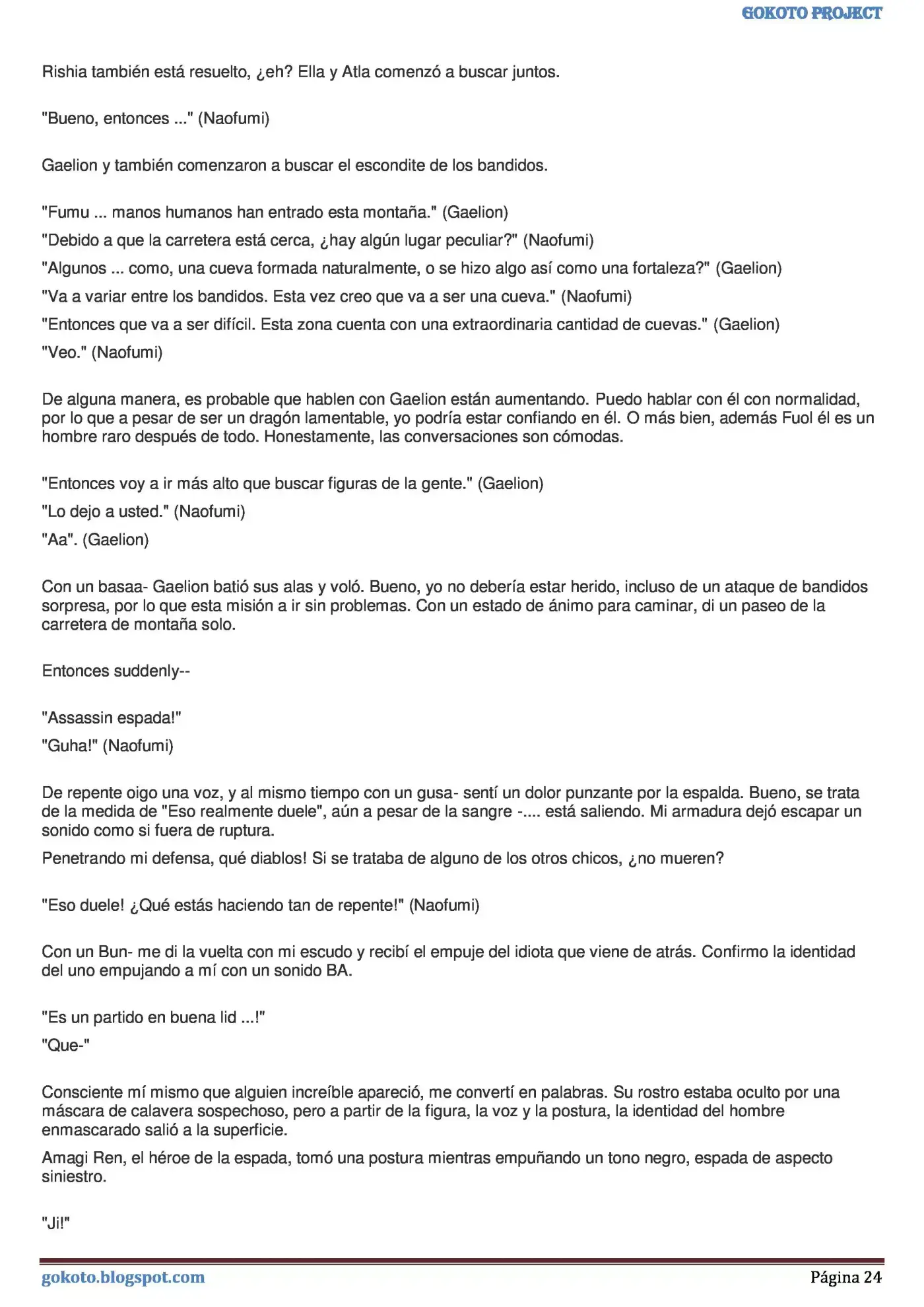 GOKOTO PROJECT

Rishia también está resuelto, ¿eh? Ella y Atla comenzó a buscar juntos.

"Bueno, entonces ..." (Naofumi)

Gaelion y también comenzaron a buscar el escondite de los bandidos.

"Fumu ... manos humanos han entrado esta montaña." (Gaelion)

"Debido a que la carretera está cerca, ¿hay algún lugar peculiar?" (Naofumi)

"Algunos ... como, una cueva formada naturalmente, o se hizo algo así como una fortaleza?" (Gaelion)

"Va a variar entre los bandidos. Esta vez creo que va a ser una cueva." (Naofumi)

"Entonces que va a ser difícil. Esta zona cuenta con una extraordinaria cantidad de cuevas." (Gaelion)

"Veo." (Naofumi)

De alguna manera, es probable que hablen con Gaelion están aumentando. Puedo hablar con él con normalidad, por lo que a pesar de ser un dragón lamentable, yo podría estar confiando en él. O más bien, además Fuol él es un hombre raro después de todo. Honestamente, las conversaciones son cómodas.

"Entonces voy a ir más alto que buscar figuras de la gente." (Gaelion)

"Lo dejo a usted." (Naofumi)

"Aa". (Gaelion)

Con un basaa- Gaelion batió sus alas y voló. Bueno, yo no debería estar herido, incluso de un ataque de bandidos sorpresa, por lo que esta misión a ir sin problemas. Con un estado de ánimo para caminar, di un paseo de la carretera de montaña solo.

Entonces suddenly--

"Assassin espada!"

"Guha!" (Naofumi)

De repente oigo una voz, y al mismo tiempo con un gusa- sentí un dolor punzante por la espalda. Bueno, se trata de la medida de "Eso realmente duele", aún a pesar de la sangre -.... está saliendo. Mi armadura dejó escapar un sonido como si fuera de ruptura.

Penetrando mi defensa, qué diablos! Si se trataba de alguno de los otros chicos, ¿no mueren?

"Eso duele! ¿Qué estás haciendo tan de repente!" (Naofumi)

Con un Bun- me di la vuelta con mi escudo y recibí el empuje del idiota que viene de atrás. Confirmo la identidad del uno empujando a mí con un sonido BA.

"Es un partido en buena lid ...!"

"Que-"

Consciente mí mismo que alguien increíble apareció, me convertí en palabras. Su rostro estaba oculto por una máscara de calavera sospechoso, pero a partir de la figura, la voz y la postura, la identidad del hombre enmascarado salió a la superficie.

Amagi Ren, el héroe de la espada, tomó una postura mientras empuñando un tono negro, espada de aspecto siniestro.

"Ji!"

gokoto.blogspot.com
Página 24